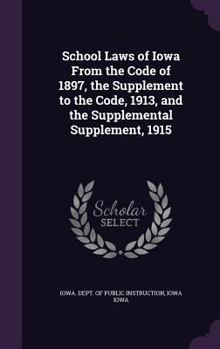 School Laws of Iowa From the Code of 1897, the Supplement to the Code, 1913, and the Supplemental Supplement, 1915

Scholar SELECT

IOWA. DEPT. OF PUBLIC INSTRUCTION, IOWA IOWA